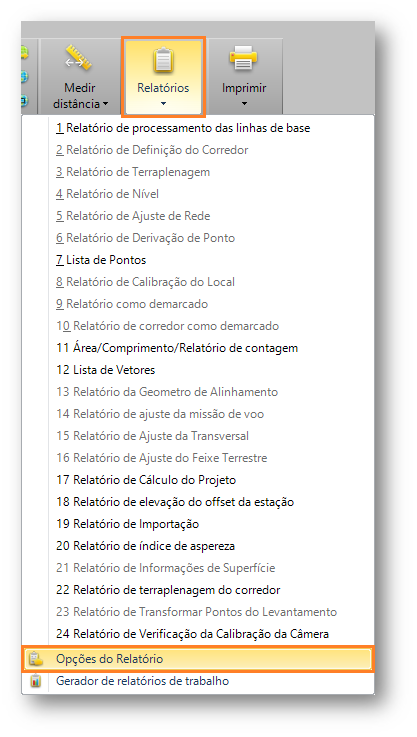 Medir distância

Relatórios

Imprimir

1 Relatório de processamento das linhas de base
2 Relatório de Definição do Corredor
3 Relatório de Terraplenagem
4 Relatório de Nível
5 Relatório de Ajuste de Rede
6 Relatório de Derivação de Ponto
7 Lista de Pontos
8 Relatório de Calibração do Local
9 Relatório como demarcado
10 Relatório de corredor como demarcado
11 Área/Comprimento/Relatório de contagem
12 Lista de Vetores
13 Relatório da Geometro de Alinhamento
14 Relatório de ajuste da missão de voo
15 Relatório de Ajuste da Transversal
16 Relatório de Ajuste do Feixe Terrestre
17 Relatório de Cálculo do Projeto
18 Relatório de elevação do offset da estação
19 Relatório de Importação
20 Relatório de índice de aspereza
21 Relatório de Informações de Superfície
22 Relatório de terraplenagem do corredor
23 Relatório de Transformar Pontos do Levantamento
24 Relatório de Verificação da Calibração da Câmera
Opções do Relatório
Gerador de relatórios de trabalho